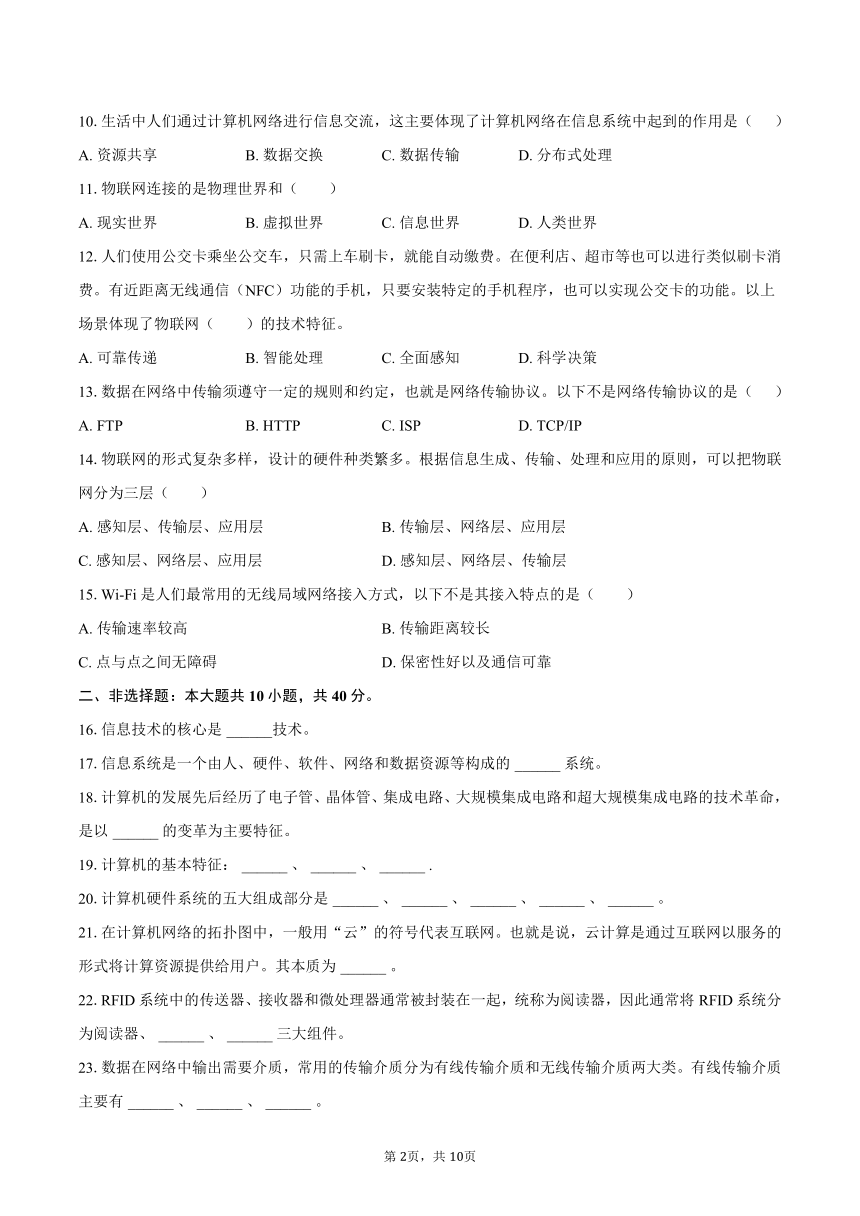 10. 生活中人们通过计算机网络进行信息交流，这主要体现了计算机网络在信息系统中起到的作用是（　　）

A. 资源共享　　B. 数据交换　　C. 数据传输　　D. 分布式处理

11. 物联网连接的是物理世界和（　　）

A. 现实世界　　B. 虚拟世界　　C. 信息世界　　D. 人类世界

12. 人们使用公交卡乘坐公交车，只需上车刷卡，就能自动缴费。在便利店、超市等也可以进行类似刷卡消费。有近距离无线通信（NFC）功能的手机，只要安装特定的手机程序，也可以实现公交卡的功能。以上场景体现了物联网（　　）的技术特征。

A. 可靠传递　　B. 智能处理　　C. 全面感知　　D. 科学决策

13. 数据在网络中传输须遵守一定的规则和约定，也就是网络传输协议。以下不是网络传输协议的是（　　）

A. FTP　　B. HTTP　　C. ISP　　D. TCP/IP

14. 物联网的形式复杂多样，设计的硬件种类繁多。根据信息生成、传输、处理和应用的原则，可以把物联网分为三层（　　）

A. 感知层、传输层、应用层　　B. 传输层、网络层、应用层

C. 感知层、网络层、应用层　　D. 感知层、网络层、传输层

15. Wi-Fi 是人们最常用的无线局域网络接入方式，以下不是其接入特点的是（　　）

A. 传输速率较高　　B. 传输距离较长

C. 点与点之间无障碍　　D. 保密性好以及通信可靠

二、非选择题：本大题共 10 小题，共 40 分。

16. 信息技术的核心是 ______技术。

17. 信息系统是一个由人、硬件、软件、网络和数据资源等构成的 ______ 系统。

18. 计算机的发展先后经历了电子管、晶体管、集成电路、大规模集成电路和超大规模集成电路的技术革命，是以 ______ 的变革为主要特征。

19. 计算机的基本特征： ______ 、 ______ 、 ______ .

20. 计算机硬件系统的五大组成部分是 ______ 、 ______ 、 ______ 、 ______ 、 ______ 。

21. 在计算机网络的拓扑图中，一般用“云”的符号代表互联网。也就是说，云计算是通过互联网以服务的形式将计算资源提供给用户。其本质为 ______ 。

22. RFID 系统中的传送器、接收器和微处理器通常被封装在一起，统称为阅读器，因此通常将 RFID 系统分为阅读器、 ______ 、 ______ 三大组件。

23. 数据在网络中输出需要介质，常用的传输介质分为有线传输介质和无线传输介质两大类。有线传输介质主要有 ______ 、 ______ 、 ______ 。

第 2页，共 10页